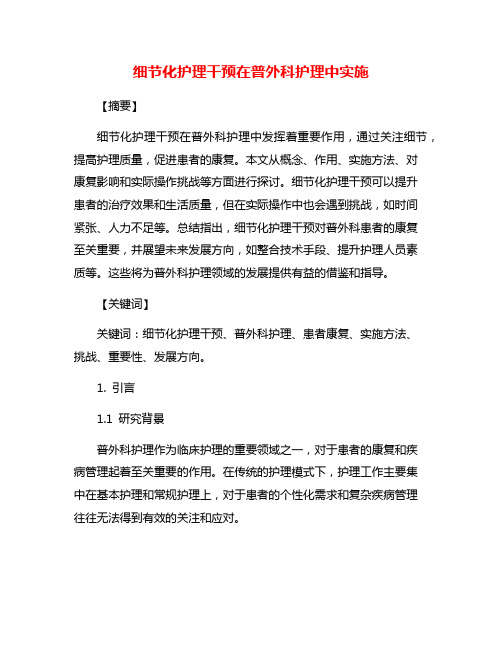 细节化护理干预在普外科护理中实施

【摘要】

细节化护理干预在普外科护理中发挥着重要作用，通过关注细节，提高护理质量，促进患者的康复。本文从概念、作用、实施方法、对康复影响和实际操作挑战等方面进行探讨。细节化护理干预可以提升患者的治疗效果和生活质量，但在实际操作中也会遇到挑战，如时间紧张、人力不足等。总结指出，细节化护理干预对普外科患者的康复至关重要，并展望未来发展方向，如整合技术手段、提升护理人员素质等。这些将为普外科护理领域的发展提供有益的借鉴和指导。

【关键词】

关键词：细节化护理干预、普外科护理、患者康复、实施方法、挑战、重要性、发展方向。

1. 引言

1.1 研究背景

普外科护理作为临床护理的重要领域之一，对于患者的康复和疾病管理起着至关重要的作用。在传统的护理模式下，护理工作主要集中在基本护理和常规护理上，对于患者的个性化需求和复杂疾病管理往往无法得到有效的关注和应对。